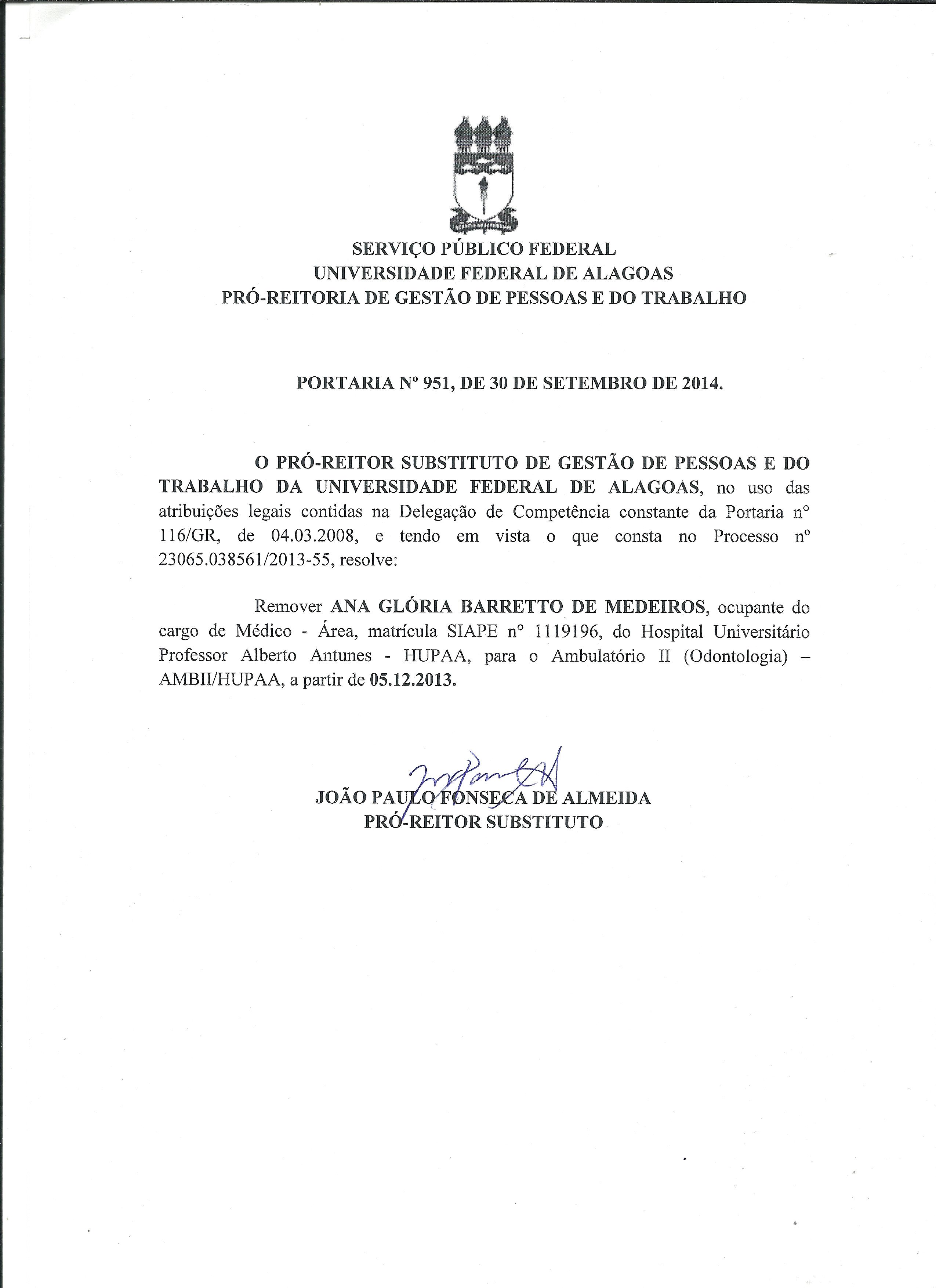 SERVIÇO PÚBLICO FEDERAL
UNIVERSIDADE FEDERAL DE ALAGOAS
PRÓ-REITORIA DE GESTÃO DE PESSOAS E DO TRABALHO

PORTARIA Nº 951, DE 30 DE SETEMBRO DE 2014.

O PRÓ-REITOR SUBSTITUTO DE GESTÃO DE PESSOAS E DO TRABALHO DA UNIVERSIDADE FEDERAL DE ALAGOAS, no uso das atribuições legais contidas na Delegação de Competência constante da Portaria nº 116/GR, de 04.03.2008, e tendo em vista o que consta no Processo nº 23065.038561/2013-55, resolve:

Remover ANA GLÓRIA BARRETTO DE MEDEIROS, ocupante do cargo de Médico - Área, matrícula SIAPE nº 1119196, do Hospital Universitário Professor Alberto Antunes - HUPAA, para o Ambulatório II (Odontologia) – AMBII/HUPAA, a partir de 05.12.2013.

JOÃO PAULO FONSECA DE ALMEIDA
PRÓ-REITOR SUBSTITUTO